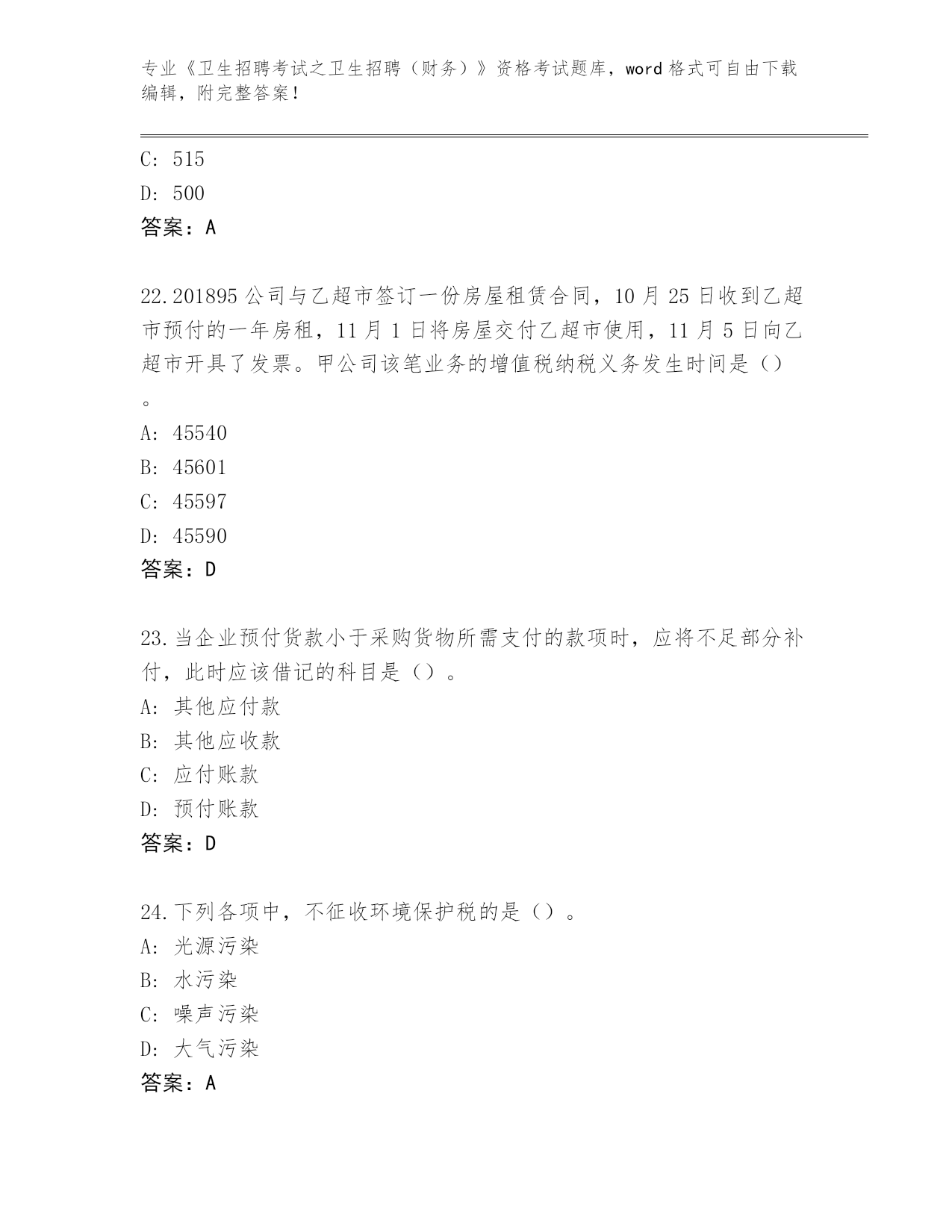 专业《卫生招聘考试之卫生招聘（财务）》资格考试题库，word 格式可自由下载编辑，附完整答案！

C: 515
D: 500
答案：A

22.201895 公司与乙超市签订一份房屋租赁合同，10 月 25 日收到乙超市预付的一年房租，11 月 1 日将房屋交付乙超市使用，11 月 5 日向乙超市开具了发票。甲公司该笔业务的增值税纳税义务发生时间是（）。
A: 45540
B: 45601
C: 45597
D: 45590
答案：D

23.当企业预付货款小于采购货物所需支付的款项时，应将不足部分补付，此时应该借记的科目是（）。
A: 其他应付款
B: 其他应收款
C: 应付账款
D: 预付账款
答案：D

24.下列各项中，不征收环境保护税的是（）。
A: 光源污染
B: 水污染
C: 噪声污染
D: 大气污染
答案：A